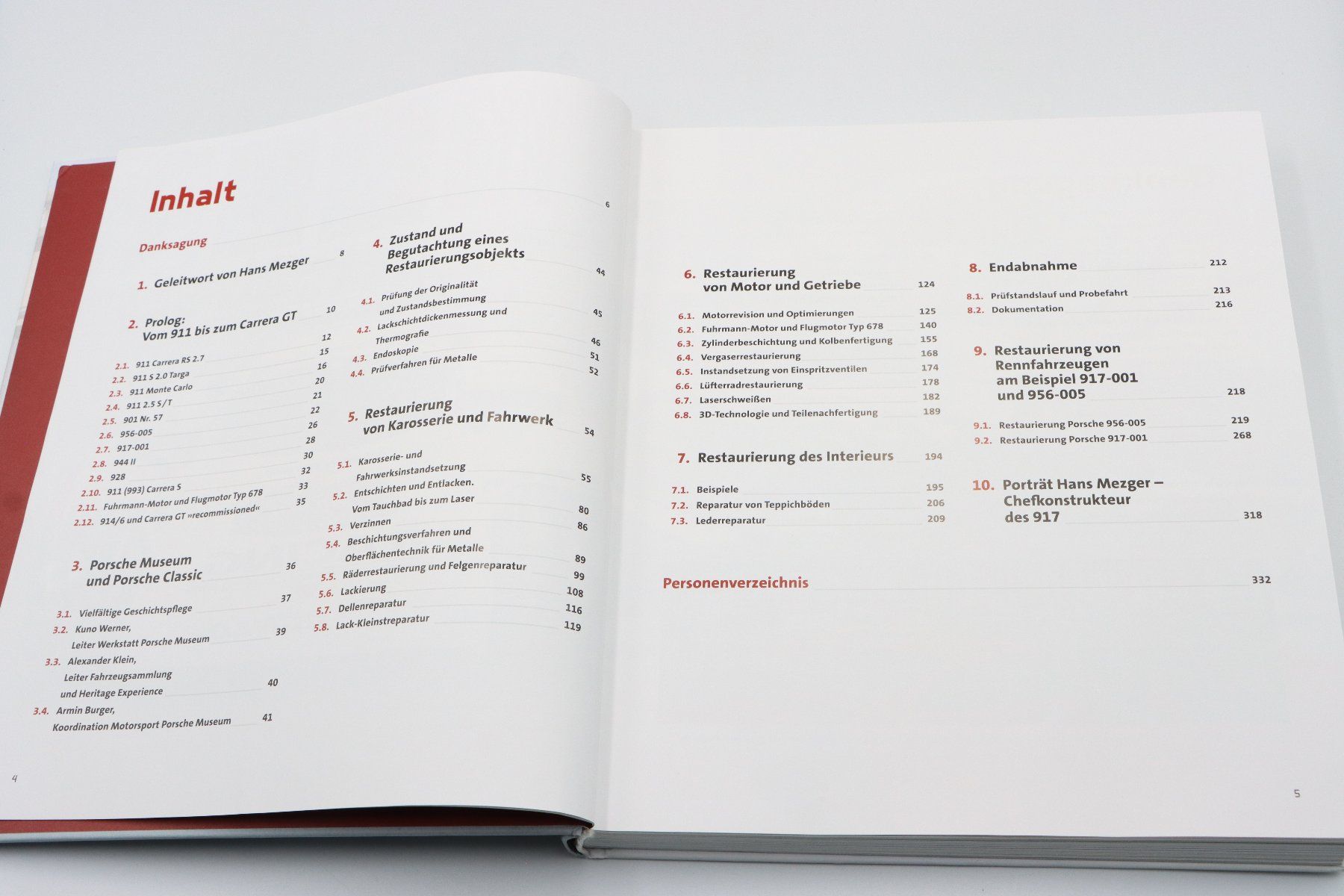 Inhalt

Danksagung 6

1. Geleitwort von Hans Mezger 8

2. Prolog:
Vom 911 bis zum Carrera GT 10

2.1. 911 Carrera RS 2.7 12
2.2. 911 S 2.0 Targa 15
2.3. 911 Monte Carlo 16
2.4. 911 2.5 S/T 20
2.5. 901 Nr. 57 21
2.6. 956-005 22
2.7. 917-001 26
2.8. 944 II 28
2.9. 928 30
2.10. 911 (993) Carrera S 32
2.11. Fuhrmann-Motor und Flugmotor Typ 678 33
2.12. 914/6 und Carrera GT »recommissioned« 35

3. Porsche Museum
und Porsche Classic 36

3.1. Vielfältige Geschichtspflege 37
3.2. Kuno Werner,
Leiter Werkstatt Porsche Museum 39
3.3. Alexander Klein,
Leiter Fahrzeugsammlung
und Heritage Experience 40
3.4. Armin Burger,
Koordination Motorsport Porsche Museum 41

4. Zustand und
Begutachtung eines
Restaurierungsobjekts 44

4.1. Prüfung der Originalität
und Zustandsbestimmung 45
4.2. Lackschichtdickenmessung und
Thermografie 46
4.3. Endoskopie 51
4.4. Prüfverfahren für Metalle 52

5. Restaurierung
von Karosserie und Fahrwerk 54

5.1. Karosserie- und
Fahrwerksinstandsetzung 55
5.2. Entschichten und Entlacken.
Vom Tauchbad bis zum Laser 80
5.3. Verzinnen 86
5.4. Beschichtungsverfahren und
Oberflächentechnik für Metalle 89
5.5. Räderrestaurierung und Felgenreparatur 99
5.6. Lackierung 108
5.7. Dellenreparatur 116
5.8. Lack-Kleinstreparatur 119

4

6. Restaurierung
von Motor und Getriebe 124

6.1. Motorrevision und Optimierungen 125
6.2. Fuhrmann-Motor und Flugmotor Typ 678 140
6.3. Zylinderbeschichtung und Kolbenfertigung 155
6.4. Vergaserrestaurierung 168
6.5. Instandsetzung von Einspritzventilen 174
6.6. Lüfterradrestaurierung 178
6.7. Laserschweißen 182
6.8. 3D-Technologie und Teilenachfertigung 189

7. Restaurierung des Interieurs 194

7.1. Beispiele 195
7.2. Reparatur von Teppichböden 206
7.3. Lederreparatur 209

Personenverzeichnis 332

8. Endabnahme 212

8.1. Prüfstandslauf und Probefahrt 213
8.2. Dokumentation 216

9. Restaurierung von
Rennfahrzeugen
am Beispiel 917-001
und 956-005 218

9.1. Restaurierung Porsche 956-005 219
9.2. Restaurierung Porsche 917-001 268

10. Porträt Hans Mezger –
Chefkonstrukteur
des 917 318

5